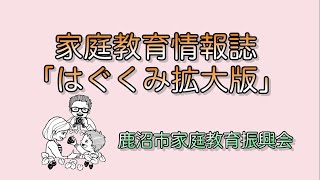 家庭教育情報誌
「はぐくみ拡大版」

鹿沼市家庭教育振興会